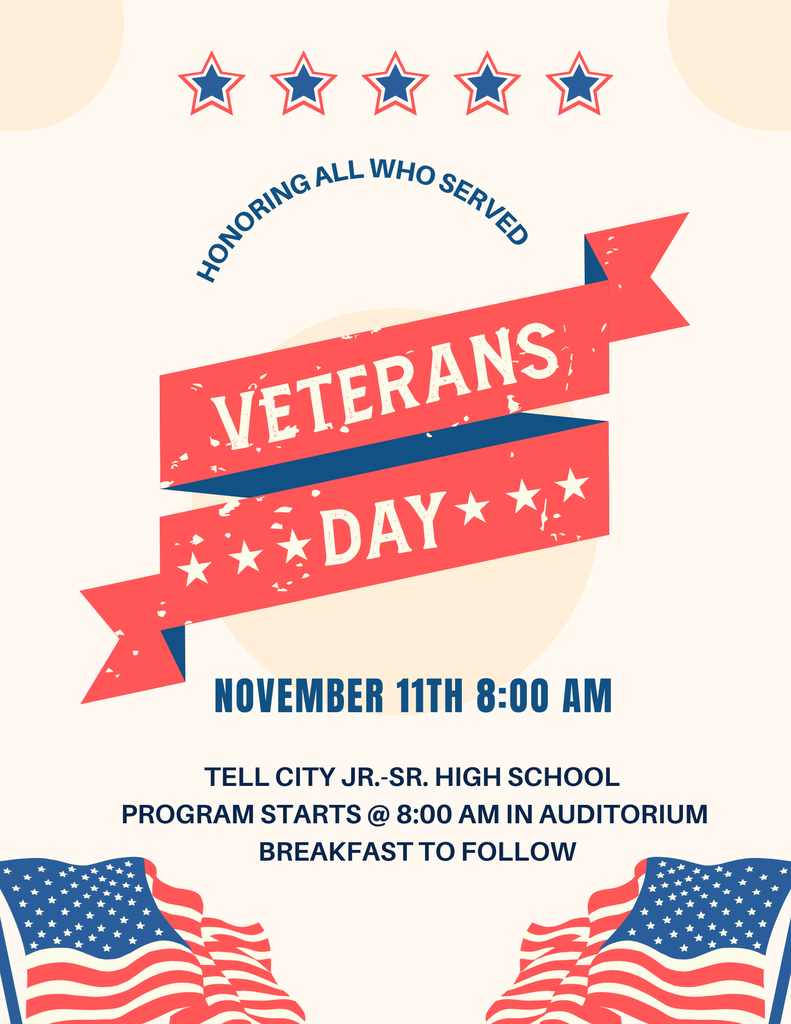 HONORING ALL WHO SERVED

VETERANS DAY

NOVEMBER 11TH 8:00 AM

TELL CITY JR.-SR. HIGH SCHOOL
PROGRAM STARTS @ 8:00 AM IN AUDITORIUM
BREAKFAST TO FOLLOW